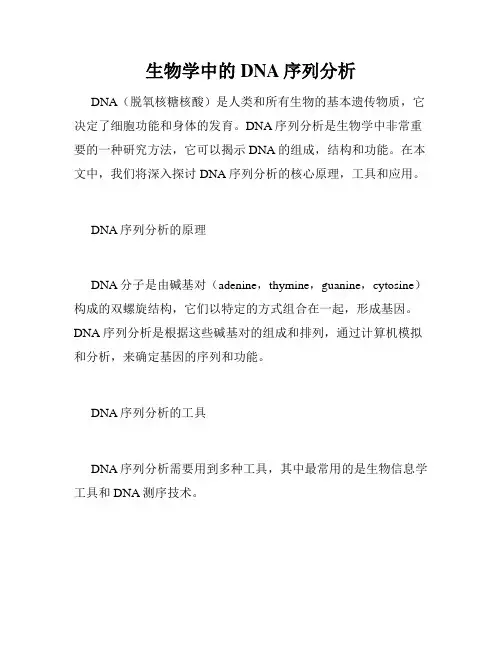 生物学中的 DNA 序列分析

DNA（脱氧核糖核酸）是人类和所有生物的基本遗传物质，它决定了细胞功能和身体的发育。DNA 序列分析是生物学中非常重要的一种研究方法，它可以揭示 DNA 的组成，结构和功能。在本文中，我们将深入探讨 DNA 序列分析的核心原理，工具和应用。

DNA 序列分析的原理

DNA 分子是由碱基对（adenine，thymine，guanine，cytosine）构成的双螺旋结构，它们以特定的方式组合在一起，形成基因。DNA 序列分析是根据这些碱基对的组成和排列，通过计算机模拟和分析，来确定基因的序列和功能。

DNA 序列分析的工具

DNA 序列分析需要用到多种工具，其中最常用的是生物信息学工具和 DNA 测序技术。